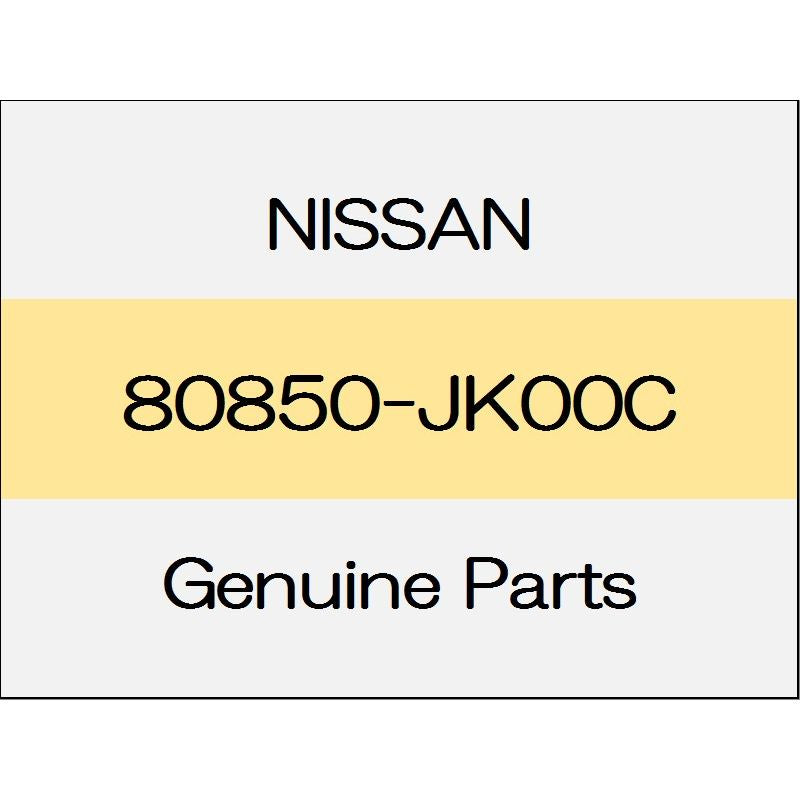 NISSAN

80850-JK00C

Genuine Parts